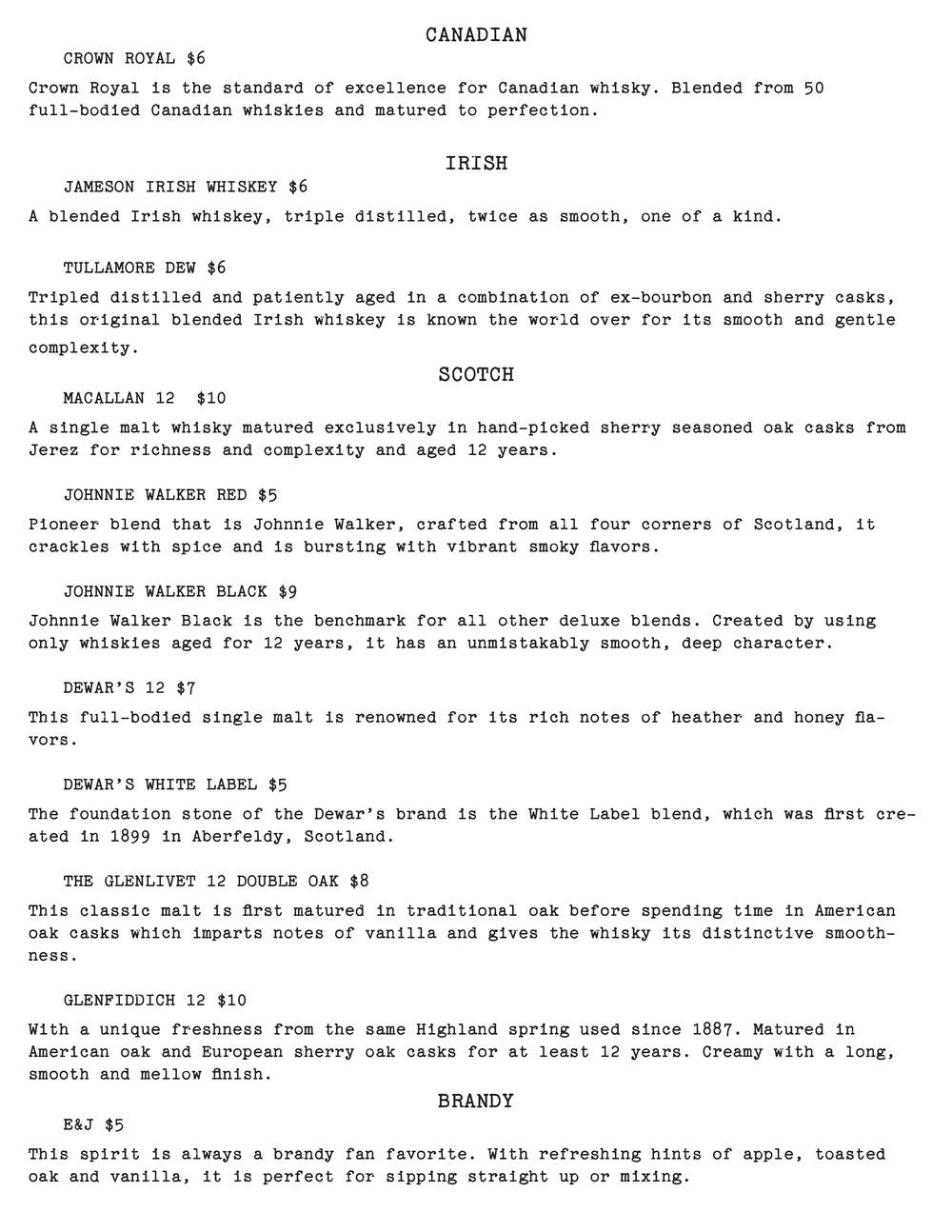 CANADIAN

CROWN ROYAL $6

Crown Royal is the standard of excellence for Canadian whisky. Blended from 50 full-bodied Canadian whiskies and matured to perfection.

IRISH

JAMESON IRISH WHISKEY $6

A blended Irish whiskey, triple distilled, twice as smooth, one of a kind.

TULLAMORE DEW $6

Tripled distilled and patiently aged in a combination of ex-bourbon and sherry casks, this original blended Irish whiskey is known the world over for its smooth and gentle complexity.

SCOTCH

MACALLAN 12 $10

A single malt whisky matured exclusively in hand-picked sherry seasoned oak casks from Jerez for richness and complexity and aged 12 years.

JOHNNIE WALKER RED $5

Pioneer blend that is Johnnie Walker, crafted from all four corners of Scotland, it crackles with spice and is bursting with vibrant smoky flavors.

JOHNNIE WALKER BLACK $9

Johnnie Walker Black is the benchmark for all other deluxe blends. Created by using only whiskies aged for 12 years, it has an unmistakably smooth, deep character.

DEWAR'S 12 $7

This full-bodied single malt is renowned for its rich notes of heather and honey flavors.

DEWAR'S WHITE LABEL $5

The foundation stone of the Dewar's brand is the White Label blend, which was first created in 1899 in Aberfeldy, Scotland.

THE GLENLIVET 12 DOUBLE OAK $8

This classic malt is first matured in traditional oak before spending time in American oak casks which imparts notes of vanilla and gives the whisky its distinctive smoothness.

GLENFIDDICH 12 $10

With a unique freshness from the same Highland spring used since 1887. Matured in American oak and European sherry oak casks for at least 12 years. Creamy with a long, smooth and mellow finish.

BRANDY

E&J $5

This spirit is always a brandy fan favorite. With refreshing hints of apple, toasted oak and vanilla, it is perfect for sipping straight up or mixing.